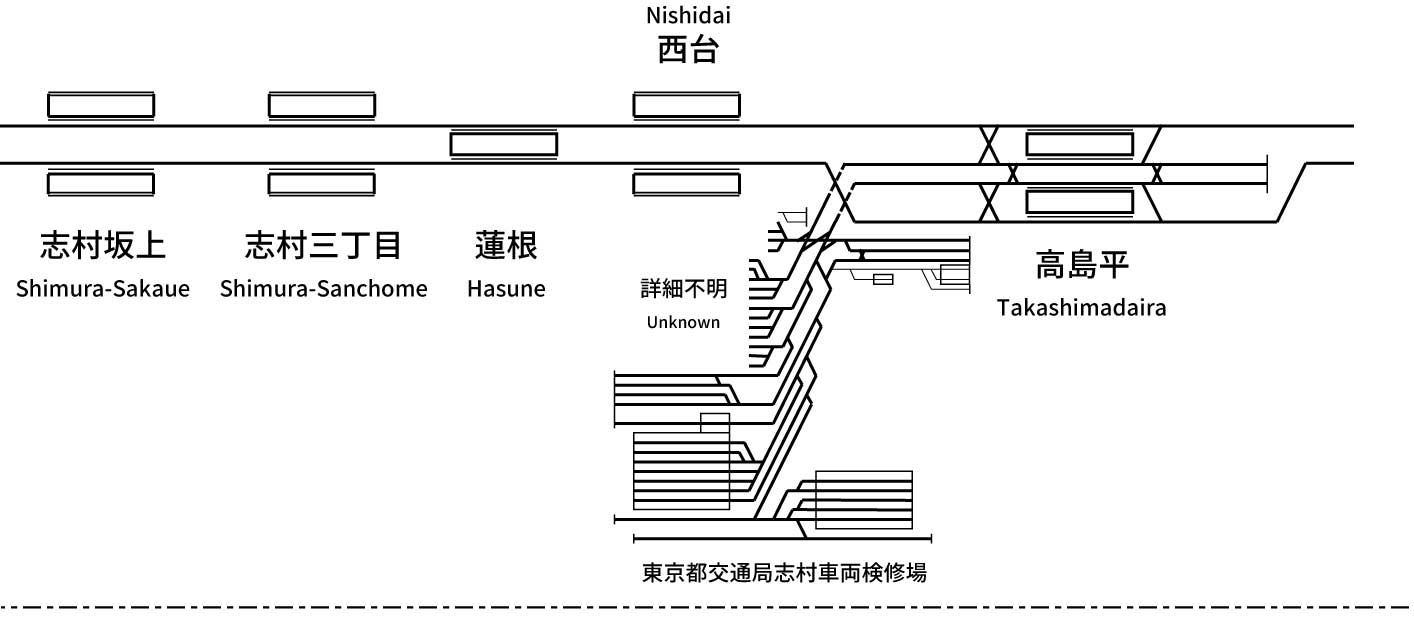 Nishidai
西台

志村坂上
Shimura-Sakaue

志村三丁目
Shimura-Sanchome

蓮根
Hasune

詳細不明
Unknown

高島平
Takashimadaira

東京都交通局志村車両検修場